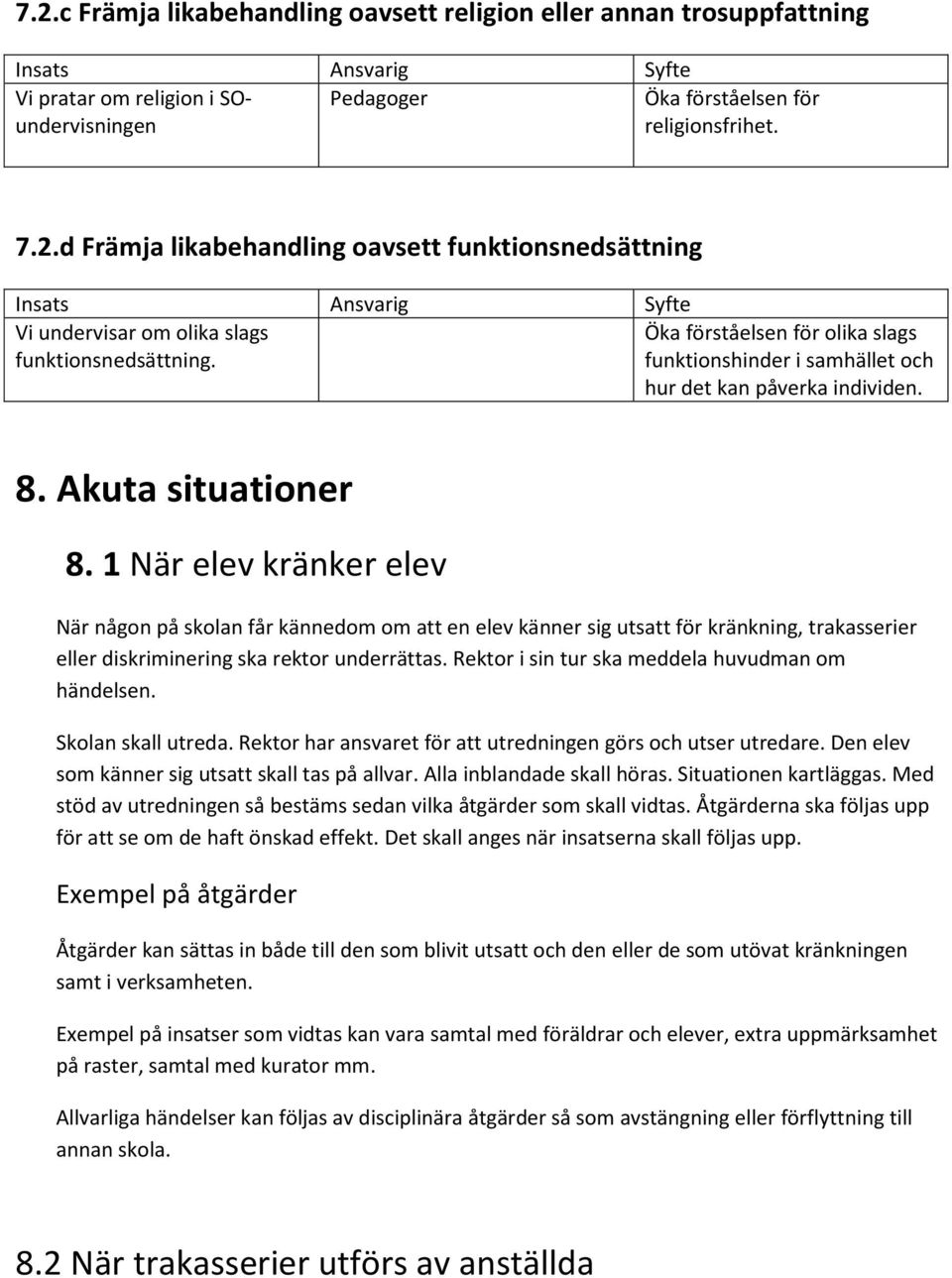 7.2.c Främja likabehandling oavsett religion eller annan trosuppfattning

| Insats | Ansvarig | Syfte |
|---|---|---|
| Vi pratar om religion i SO-undervisningen | Pedagoger | Öka förståelsen för religionsfrihet. |

7.2.d Främja likabehandling oavsett funktionsnedsättning

| Insats | Ansvarig | Syfte |
|---|---|---|
| Vi undervisar om olika slags funktionsnedsättning. | | Öka förståelsen för olika slags funktionshinder i samhället och hur det kan påverka individen. |

8. Akuta situationer

8. 1 När elev kränker elev

När någon på skolan får kännedom om att en elev känner sig utsatt för kränkning, trakasserier eller diskriminering ska rektor underrättas. Rektor i sin tur ska meddela huvudman om händelsen.

Skolan skall utreda. Rektor har ansvaret för att utredningen görs och utser utredare. Den elev som känner sig utsatt skall tas på allvar. Alla inblandade skall höras. Situationen kartläggas. Med stöd av utredningen så bestäms sedan vilka åtgärder som skall vidtas. Åtgärderna ska följas upp för att se om de haft önskad effekt. Det skall anges när insatserna skall följas upp.

Exempel på åtgärder

Åtgärder kan sättas in både till den som blivit utsatt och den eller de som utövat kränkningen samt i verksamheten.

Exempel på insatser som vidtas kan vara samtal med föräldrar och elever, extra uppmärksamhet på raster, samtal med kurator mm.

Allvarliga händelser kan följas av disciplinära åtgärder så som avstängning eller förflyttning till annan skola.

8.2 När trakasserier utförs av anställda